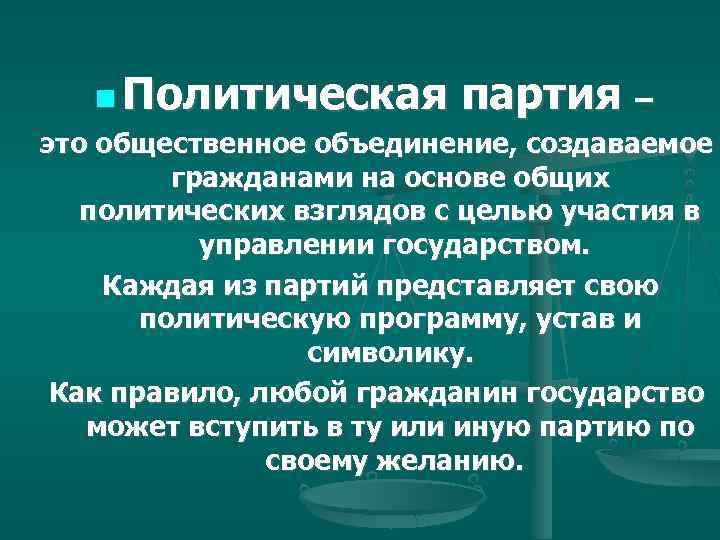 Политическая партия –

это общественное объединение, создаваемое гражданами на основе общих политических взглядов с целью участия в управлении государством.

Каждая из партий представляет свою политическую программу, устав и символику.

Как правило, любой гражданин государство может вступить в ту или иную партию по своему желанию.